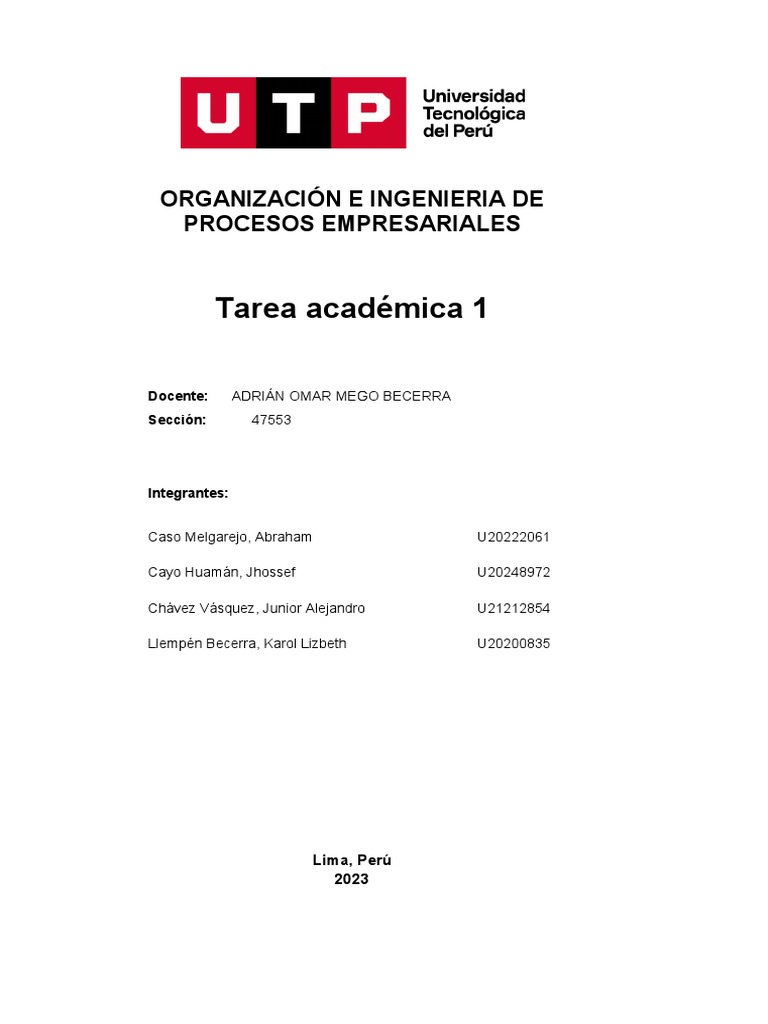 UTP Universidad Tecnológica del Perú

ORGANIZACIÓN E INGENIERIA DE PROCESOS EMPRESARIALES

Tarea académica 1

Docente: ADRIÁN OMAR MEGO BECERRA
Sección: 47553

Integrantes:

Caso Melgarejo, Abraham U20222061

Cayo Huamán, Jhossef U20248972

Chávez Vásquez, Junior Alejandro U21212854

Llempén Becerra, Karol Lizbeth U20200835

Lima, Perú
2023